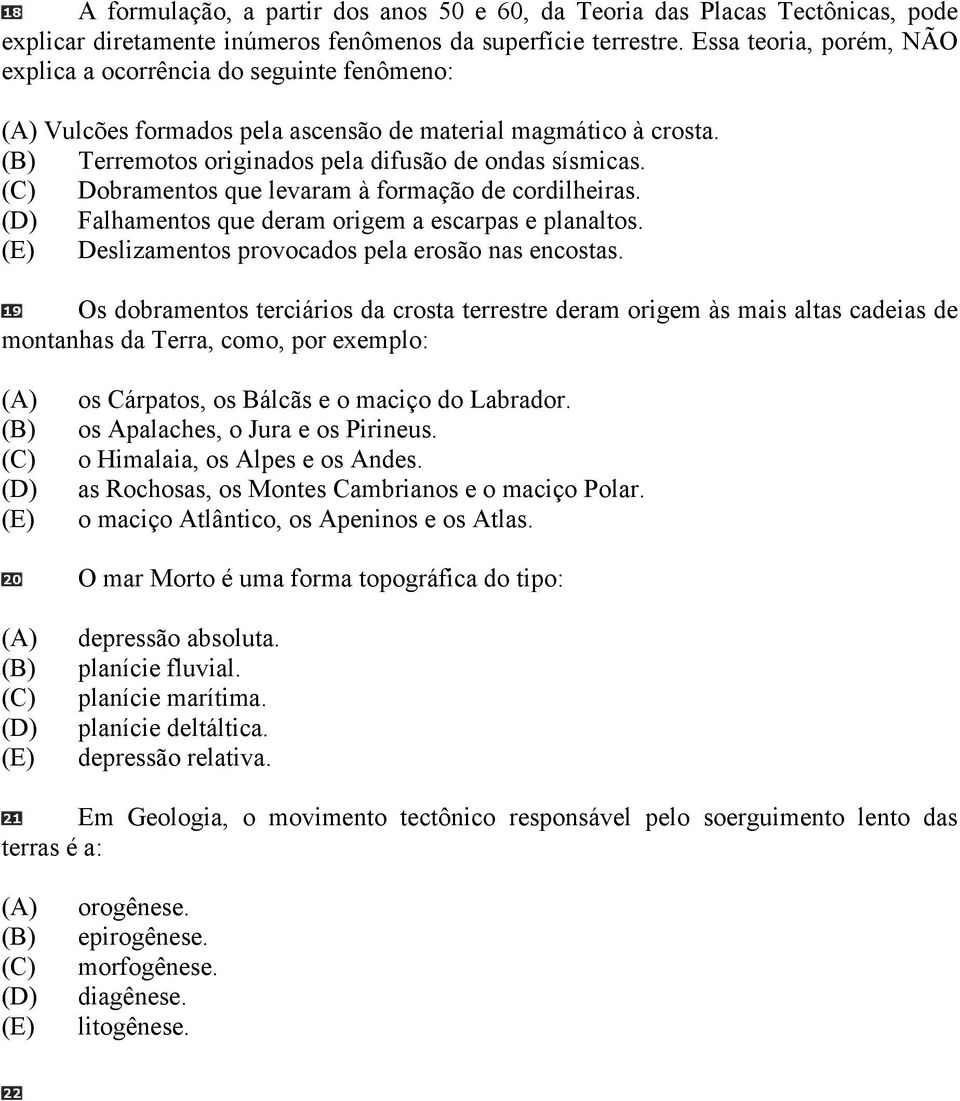 18 A formulação, a partir dos anos 50 e 60, da Teoria das Placas Tectônicas, pode explicar diretamente inúmeros fenômenos da superfície terrestre. Essa teoria, porém, NÃO explica a ocorrência do seguinte fenômeno:

(A) Vulcões formados pela ascensão de material magmático à crosta.
(B) Terremotos originados pela difusão de ondas sísmicas.
(C) Dobramentos que levaram à formação de cordilheiras.
(D) Falhamentos que deram origem a escarpas e planaltos.
(E) Deslizamentos provocados pela erosão nas encostas.

19 Os dobramentos terciários da crosta terrestre deram origem às mais altas cadeias de montanhas da Terra, como, por exemplo:

(A) os Cárpatos, os Bálcãs e o maciço do Labrador.
(B) os Apalaches, o Jura e os Pirineus.
(C) o Himalaia, os Alpes e os Andes.
(D) as Rochosas, os Montes Cambrianos e o maciço Polar.
(E) o maciço Atlântico, os Apeninos e os Atlas.

20 O mar Morto é uma forma topográfica do tipo:

(A) depressão absoluta.
(B) planície fluvial.
(C) planície marítima.
(D) planície deltáltica.
(E) depressão relativa.

21 Em Geologia, o movimento tectônico responsável pelo soerguimento lento das terras é a:

(A) orogênese.
(B) epirogênese.
(C) morfogênese.
(D) diagênese.
(E) litogênese.

22